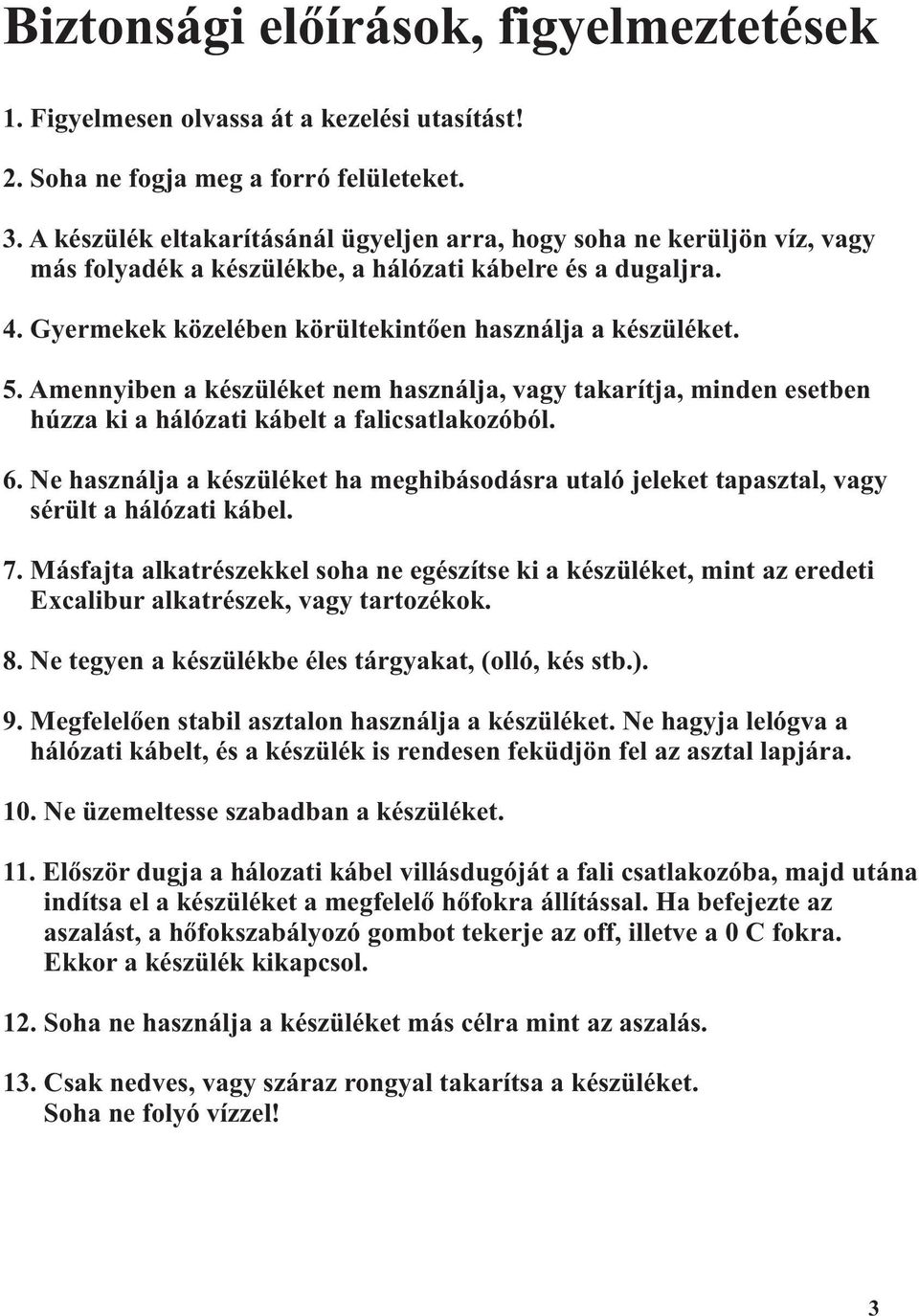 Biztonsági előírások, figyelmeztetések

1. Figyelmesen olvassa át a kezelési utasítást!

2. Soha ne fogja meg a forró felületeket.

3. A készülék eltakarításánál ügyeljen arra, hogy soha ne kerüljön víz, vagy más folyadék a készülékbe, a hálózati kábelre és a dugaljra.

4. Gyermekek közelében körültekintően használja a készüléket.

5. Amennyiben a készüléket nem használja, vagy takarítja, minden esetben húzza ki a hálózati kábelt a falicsatlakozóból.

6. Ne használja a készüléket ha meghibásodásra utaló jeleket tapasztal, vagy sérült a hálózati kábel.

7. Másfajta alkatrészekkel soha ne egészítse ki a készüléket, mint az eredeti Excalibur alkatrészek, vagy tartozékok.

8. Ne tegyen a készülékbe éles tárgyakat, (olló, kés stb.).

9. Megfelelően stabil asztalon használja a készüléket. Ne hagyja lelógva a hálózati kábelt, és a készülék is rendesen feküdjön fel az asztal lapjára.

10. Ne üzemeltesse szabadban a készüléket.

11. Először dugja a hálozati kábel villásdugóját a fali csatlakozóba, majd utána indítsa el a készüléket a megfelelő hőfokra állítással. Ha befejezte az aszalást, a hőfokszabályozó gombot tekerje az off, illetve a 0 C fokra. Ekkor a készülék kikapcsol.

12. Soha ne használja a készüléket más célra mint az aszalás.

13. Csak nedves, vagy száraz rongyal takarítsa a készüléket. Soha ne folyó vízzel!

3